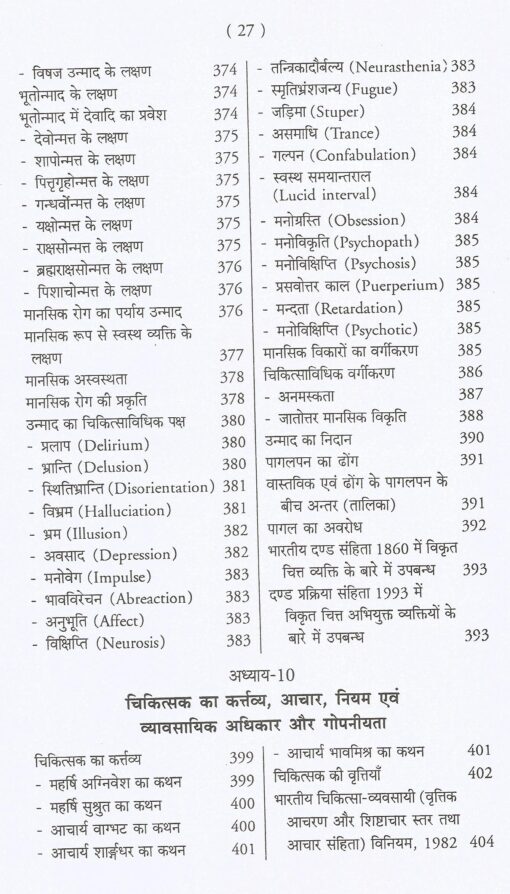 ( 27 )

- विषज उन्माद के लक्षण 374
भूतोन्माद के लक्षण 374
भूतोन्माद में देवादि का प्रवेश 374
- देवोन्मत्त के लक्षण 375
- शापोन्मत्त के लक्षण 375
- पितृगृहोन्मत्त के लक्षण 375
- गन्धर्वोन्मत्त के लक्षण 375
- यक्षोन्मत्त के लक्षण 375
- राक्षसोन्मत्त के लक्षण 375
- ब्रह्मराक्षसोन्मत्त के लक्षण 376
- पिशाचोन्मत्त के लक्षण 376
मानसिक रोग का पर्याय उन्माद 376
मानसिक रूप से स्वस्थ व्यक्ति के लक्षण 377
मानसिक अस्वस्थता 378
मानसिक रोग की प्रकृति 378
उन्माद का चिकित्साविधिक पक्ष 380
- प्रलाप (Delirium) 380
- भ्रान्ति (Delusion) 380
- स्थितिभ्रान्ति (Disorientation) 381
- विभ्रम (Halluciation) 381
- भ्रम (Illusion) 382
- अवसाद (Depression) 382
- मनोवेग (Impulse) 383
- भावविरेचन (Abreaction) 383
- अनुभूति (Affect) 383
- विक्षिप्ति (Neurosis) 383

- तन्त्रिकादौर्बल्य (Neurasthenia) 383
- स्मृतिभ्रंशजन्य (Fugue) 383
- जड़िमा (Stuper) 384
- असमाधि (Trance) 384
- गल्पन (Confabulation) 384
- स्वस्थ समयान्तराल (Lucid interval) 384
- मनोग्रस्ति (Obsession) 384
- मनोविकृति (Psychopath) 385
- मनोविक्षिप्ति (Psychosis) 385
- प्रसवोत्तर काल (Puerperium) 385
- मन्दता (Retardation) 385
- मनोविक्षिप्ति (Psychotic) 385
मानसिक विकारों का वर्गीकरण 385
चिकित्साविधिक वर्गीकरण 386
- अनमस्कता 387
- जातोत्तर मानसिक विकृति 388
उन्माद का निदान 390
पागलपन का ढोंग 391
वास्तविक एवं ढोंग के पागलपन के बीच अन्तर (तालिका) 391
पागल का अवरोध 392
भारतीय दण्ड संहिता 1860 में विकृत चित्त व्यक्ति के बारे में उपबन्ध 393
दण्ड प्रक्रिया संहिता 1993 में विकृत चित्त अभियुक्त व्यक्तियों के बारे में उपबन्ध 393

अध्याय-10
चिकित्सक का कर्त्तव्य, आचार, नियम एवं व्यावसायिक अधिकार और गोपनीयता

चिकित्सक का कर्त्तव्य 399
- महर्षि अग्निवेश का कथन 399
- महर्षि सुश्रुत का कथन 400
- आचार्य वाग्भट का कथन 400
- आचार्य शार्ङ्गधर का कथन 401

- आचार्य भावमिश्र का कथन 401
चिकित्सक की वृत्तियाँ 402
भारतीय चिकित्सा-व्यवसायी (वृत्तिक आचरण और शिष्टाचार स्तर तथा आचार संहिता) विनियम, 1982 404